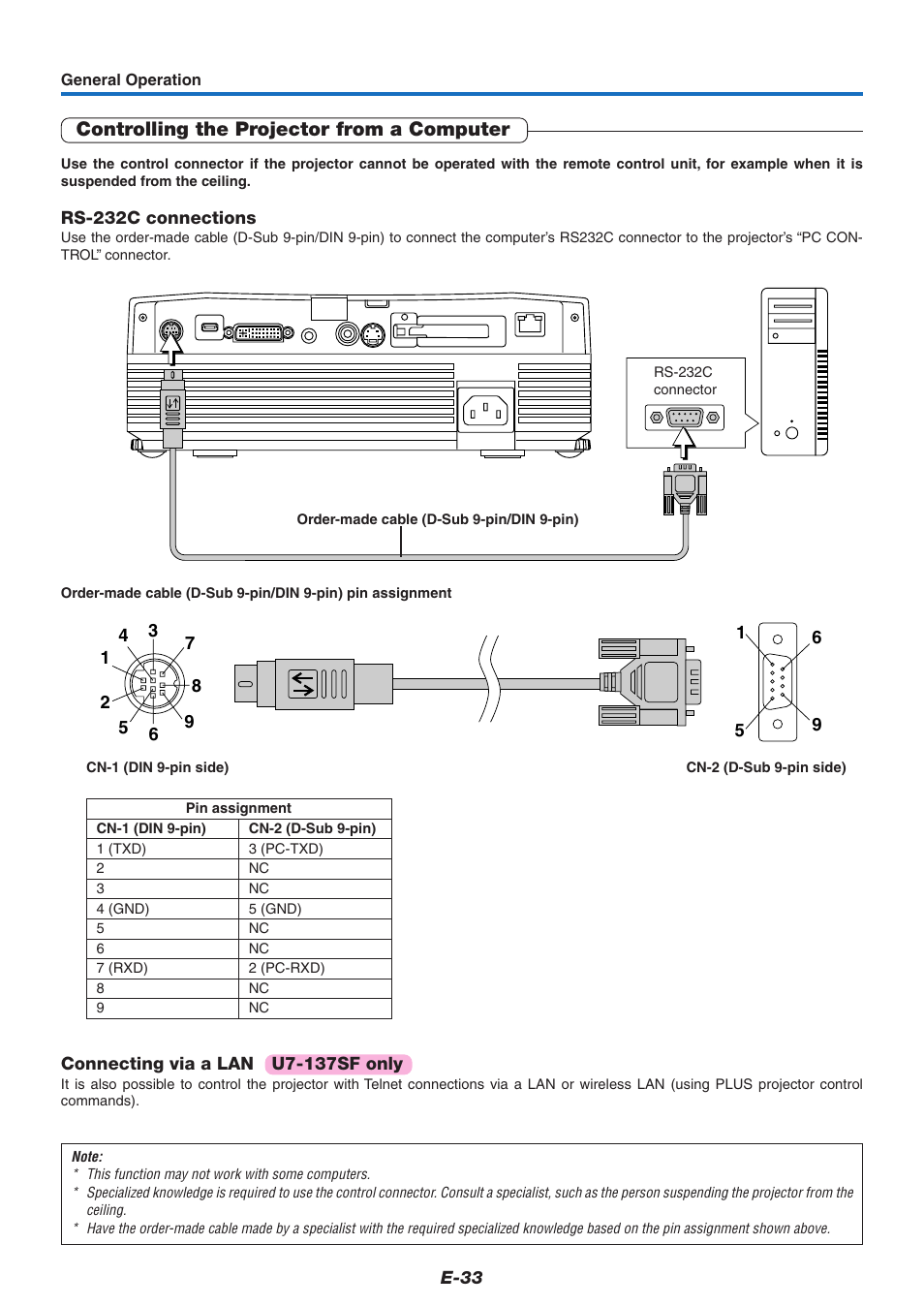 General Operation

Controlling the Projector from a Computer

Use the control connector if the projector cannot be operated with the remote control unit, for example when it is suspended from the ceiling.

RS-232C connections

Use the order-made cable (D-Sub 9-pin/DIN 9-pin) to connect the computer's RS232C connector to the projector's "PC CONTROL" connector.

RS-232C connector

Order-made cable (D-Sub 9-pin/DIN 9-pin)

Order-made cable (D-Sub 9-pin/DIN 9-pin) pin assignment

4 3 7 1 8 2 5 6 9

1 6 5 9

CN-1 (DIN 9-pin side)

CN-2 (D-Sub 9-pin side)

| Pin assignment | |
|---|---|
| CN-1 (DIN 9-pin) | CN-2 (D-Sub 9-pin) |
| 1 (TXD) | 3 (PC-TXD) |
| 2 | NC |
| 3 | NC |
| 4 (GND) | 5 (GND) |
| 5 | NC |
| 6 | NC |
| 7 (RXD) | 2 (PC-RXD) |
| 8 | NC |
| 9 | NC |

Connecting via a LAN U7-137SF only

It is also possible to control the projector with Telnet connections via a LAN or wireless LAN (using PLUS projector control commands).

Note:
* This function may not work with some computers.
* Specialized knowledge is required to use the control connector. Consult a specialist, such as the person suspending the projector from the ceiling.
* Have the order-made cable made by a specialist with the required specialized knowledge based on the pin assignment shown above.

E-33